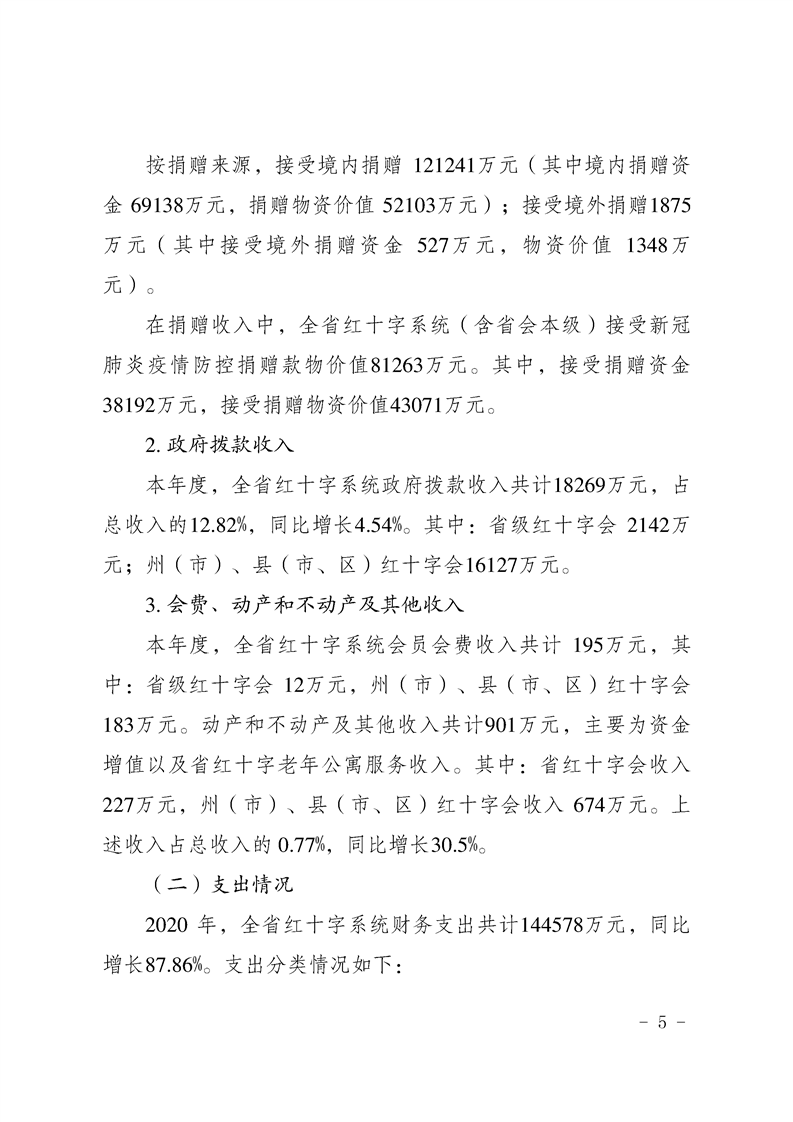 按捐赠来源，接受境内捐赠 121241万元（其中境内捐赠资金 69138万元，捐赠物资价值 52103万元）；接受境外捐赠1875万元（其中接受境外捐赠资金 527万元，物资价值 1348万元）。

在捐赠收入中，全省红十字系统（含省会本级）接受新冠肺炎疫情防控捐赠款物价值81263万元。其中，接受捐赠资金38192万元，接受捐赠物资价值43071万元。

2. 政府拨款收入

本年度，全省红十字系统政府拨款收入共计18269万元，占总收入的12.82%，同比增长4.54%。其中：省级红十字会 2142万元；州（市）、县（市、区）红十字会16127万元。

3. 会费、动产和不动产及其他收入

本年度，全省红十字系统会员会费收入共计 195万元，其中：省级红十字会 12万元，州（市）、县（市、区）红十字会183万元。动产和不动产及其他收入共计901万元，主要为资金增值以及省红十字老年公寓服务收入。其中：省红十字会收入227万元，州（市）、县（市、区）红十字会收入 674万元。上述收入占总收入的 0.77%，同比增长30.5%。

（二）支出情况

2020 年，全省红十字系统财务支出共计144578万元，同比增长87.86%。支出分类情况如下：

- 5 -